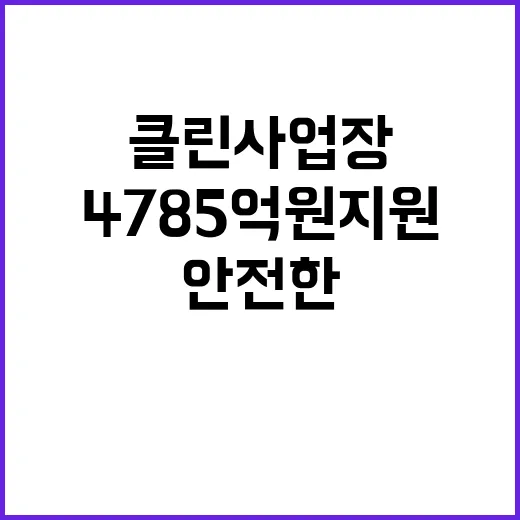 클린사업장
4785억원지원
안전한